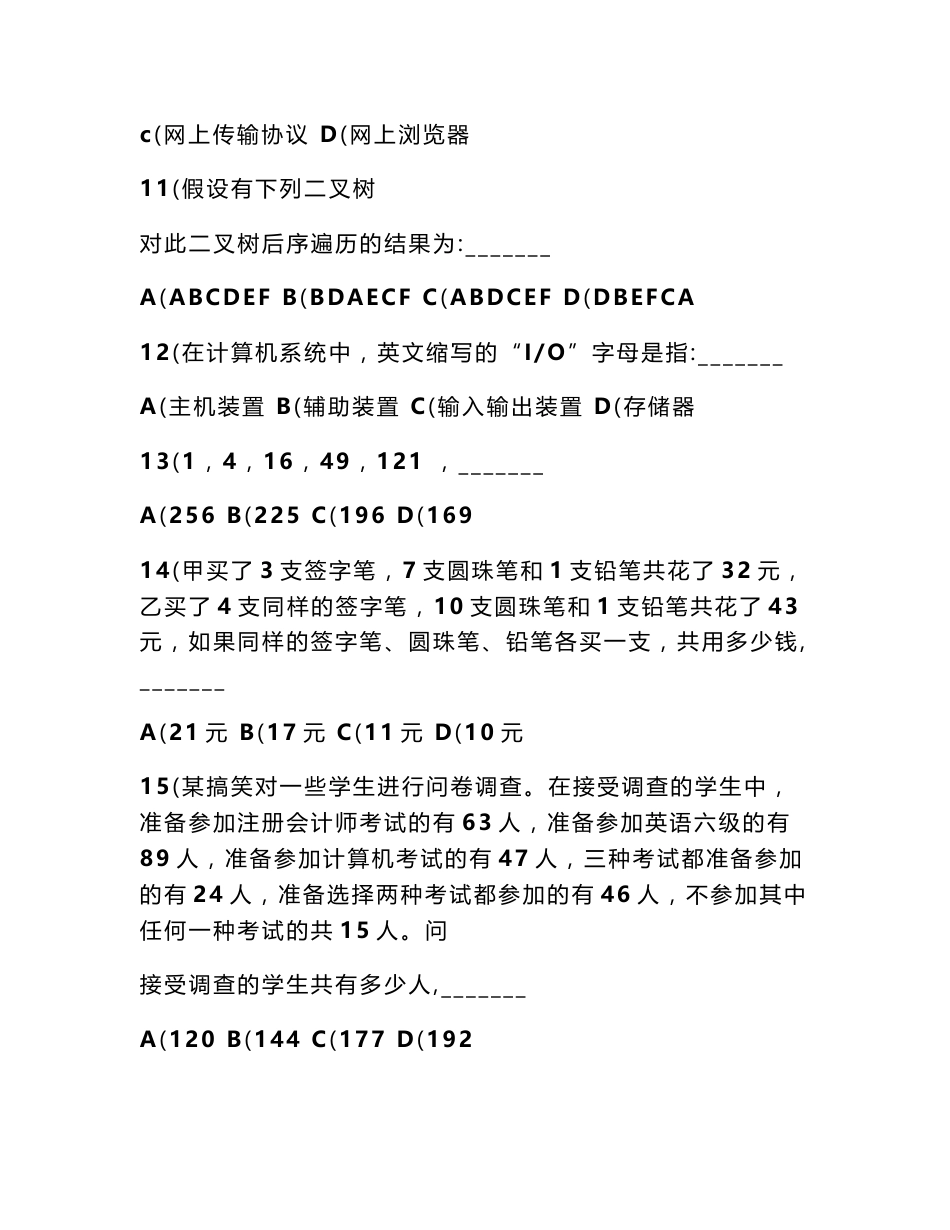 c(网上传输协议 D(网上浏览器

11(假设有下列二叉树

对此二叉树后序遍历的结果为:_______

A(ABCDEF B(BDAECF C(ABDCEF D(DBEFCA

12(在计算机系统中，英文缩写的“I/O”字母是指:_______

A(主机装置 B(辅助装置 C(输入输出装置 D(存储器

13(1，4，16，49，121 ，_______

A(256 B(225 C(196 D(169

14(甲买了3支签字笔，7支圆珠笔和1支铅笔共花了32元，乙买了4支同样的签字笔，10支圆珠笔和1支铅笔共花了43元，如果同样的签字笔、圆珠笔、铅笔各买一支，共用多少钱,_______

A(21元 B(17元 C(11元 D(10元

15(某搞笑对一些学生进行问卷调查。在接受调查的学生中，准备参加注册会计师考试的有63人，准备参加英语六级的有89人，准备参加计算机考试的有47人，三种考试都准备参加的有24人，准备选择两种考试都参加的有46人，不参加其中任何一种考试的共15人。问

接受调查的学生共有多少人,_______

A(120 B(144 C(177 D(192